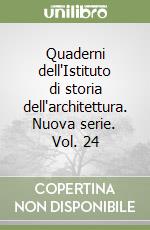 unilibro

Quaderni dell'Istituto di storia dell'architettura. Nuova serie. Vol. 24

COPERTINA NON DISPONIBILE